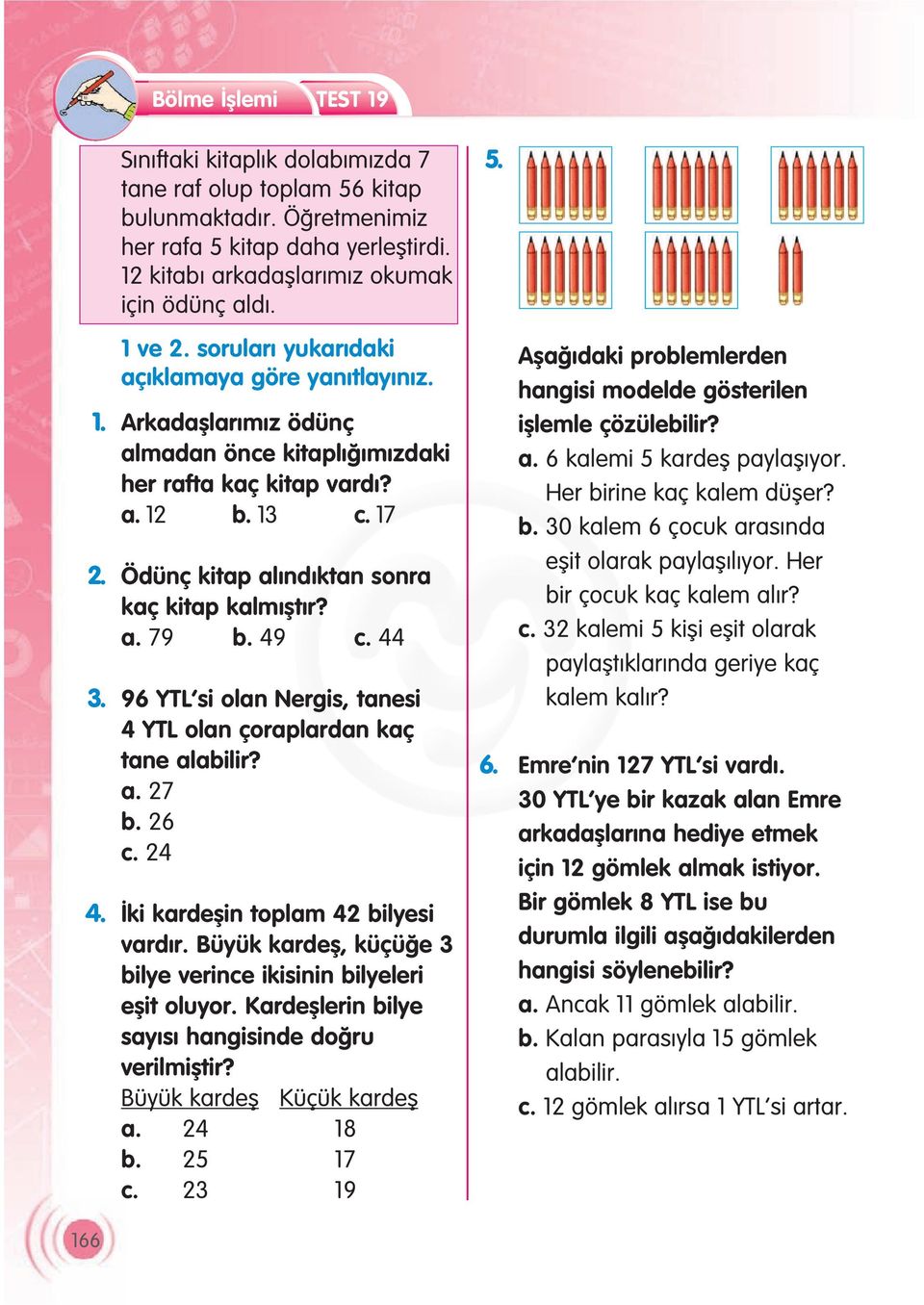 Bölme İşlemi TEST 19

Sınıftaki kitaplık dolabımızda 7 tane raf olup toplam 56 kitap bulunmaktadır. Öğretmenimiz her rafa 5 kitap daha yerleştirdi. 12 kitabı arkadaşlarımız okumak için ödünç aldı.

1 ve 2. soruları yukarıdaki açıklamaya göre yanıtlayınız.

1. Arkadaşlarımız ödünç almadan önce kitaplığımızdaki her rafta kaç kitap vardı?
a. 12 b. 13 c. 17

2. Ödünç kitap alındıktan sonra kaç kitap kalmıştır?
a. 79 b. 49 c. 44

3. 96 YTL'si olan Nergis, tanesi 4 YTL olan çoraplardan kaç tane alabilir?
a. 27
b. 26
c. 24

4. İki kardeşin toplam 42 bilyesi vardır. Büyük kardeş, küçüğe 3 bilye verince ikisinin bilyeleri eşit oluyor. Kardeşlerin bilye sayısı hangisinde doğru verilmiştir?

| | Büyük kardeş | Küçük kardeş |
|---|---|---|
| a. | 24 | 18 |
| b. | 25 | 17 |
| c. | 23 | 19 |

5.

Aşağıdaki problemlerden hangisi modelde gösterilen işlemle çözülebilir?
a. 6 kalemi 5 kardeş paylaşıyor. Her birine kaç kalem düşer?
b. 30 kalem 6 çocuk arasında eşit olarak paylaşılıyor. Her bir çocuk kaç kalem alır?
c. 32 kalemi 5 kişi eşit olarak paylaştıklarında geriye kaç kalem kalır?

6. Emre'nin 127 YTL'si vardı. 30 YTL'ye bir kazak alan Emre arkadaşlarına hediye etmek için 12 gömlek almak istiyor. Bir gömlek 8 YTL ise bu durumla ilgili aşağıdakilerden hangisi söylenebilir?
a. Ancak 11 gömlek alabilir.
b. Kalan parasıyla 15 gömlek alabilir.
c. 12 gömlek alırsa 1 YTL'si artar.

166